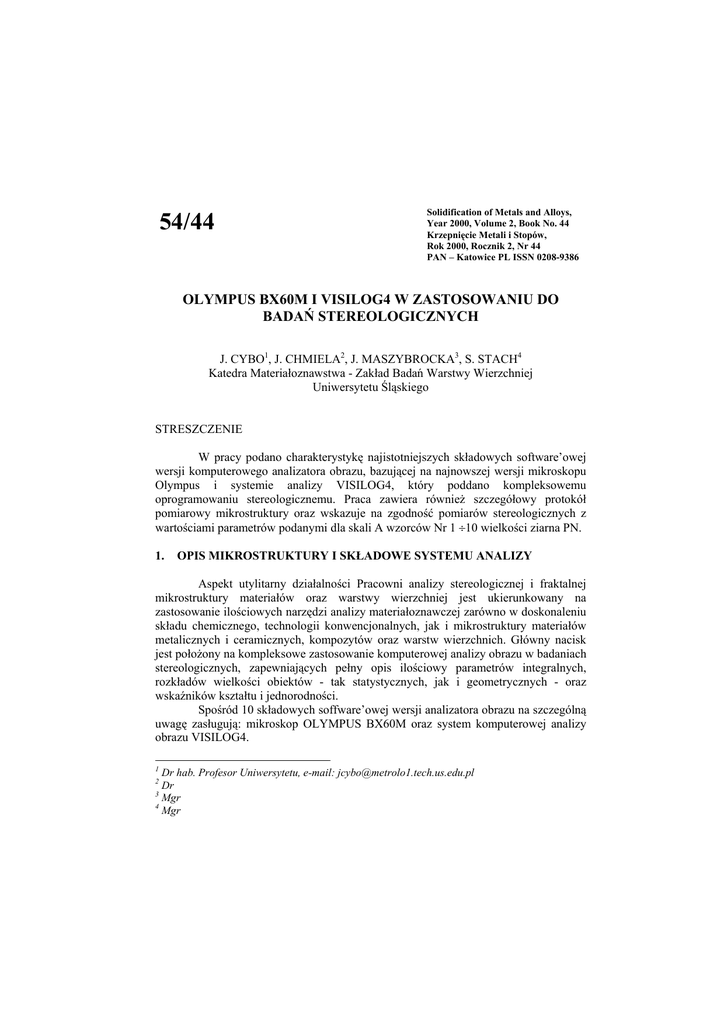 54/44

Solidification of Metals and Alloys, Year 2000, Volume 2, Book No. 44
Krzepnięcie Metali i Stopów, Rok 2000, Rocznik 2, Nr 44
PAN – Katowice PL ISSN 0208-9386

OLYMPUS BX60M I VISILOG4 W ZASTOSOWANIU DO BADAŃ STEREOLOGICZNYCH

J. CYBO$^1$, J. CHMIELA$^2$, J. MASZYBROCKA$^3$, S. STACH$^4$
Katedra Materiałoznawstwa - Zakład Badań Warstwy Wierzchniej
Uniwersytetu Śląskiego

STRESZCZENIE

W pracy podano charakterystykę najistotniejszych składowych software'owej wersji komputerowego analizatora obrazu, bazującej na najnowszej wersji mikroskopu Olympus i systemie analizy VISILOG4, który poddano kompleksowemu oprogramowaniu stereologicznemu. Praca zawiera również szczegółowy protokół pomiarowy mikrostruktury oraz wskazuje na zgodność pomiarów stereologicznych z wartościami parametrów podanymi dla skali A wzorców Nr 1 ÷10 wielkości ziarna PN.

1. OPIS MIKROSTRUKTURY I SKŁADOWE SYSTEMU ANALIZY

Aspekt utylitarny działalności Pracowni analizy stereologicznej i fraktalnej mikrostruktury materiałów oraz warstwy wierzchniej jest ukierunkowany na zastosowanie ilościowych narzędzi analizy materiałoznawczej zarówno w doskonaleniu składu chemicznego, technologii konwencjonalnych, jak i mikrostruktury materiałów metalicznych i ceramicznych, kompozytów oraz warstw wierzchnich. Główny nacisk jest położony na kompleksowe zastosowanie komputerowej analizy obrazu w badaniach stereologicznych, zapewniających pełny opis ilościowy parametrów integralnych, rozkładów wielkości obiektów - tak statystycznych, jak i geometrycznych - oraz wskaźników kształtu i jednorodności.
Spośród 10 składowych software'owej wersji analizatora obrazu na szczególną uwagę zasługują: mikroskop OLYMPUS BX60M oraz system komputerowej analizy obrazu VISILOG4.

$^1$ Dr hab. Profesor Uniwersytetu, e-mail: jcybo@metrolo1.tech.us.edu.pl
$^2$ Dr
$^3$ Mgr
$^4$ Mgr